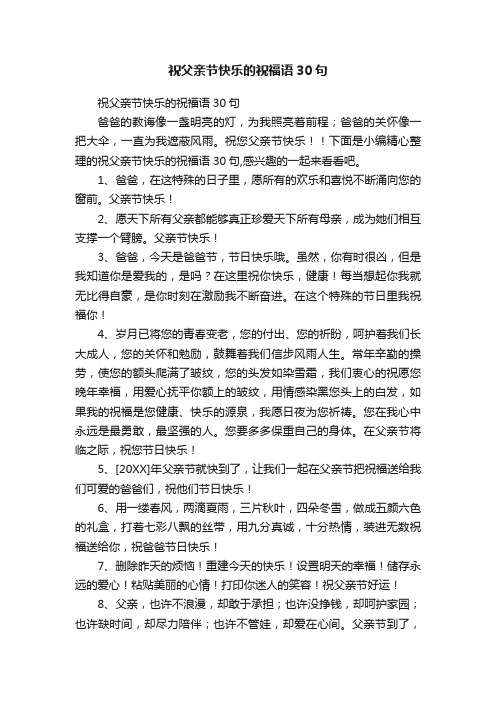 祝父亲节快乐的祝福语 30 句

祝父亲节快乐的祝福语 30 句

爸爸的教诲像一盏明亮的灯，为我照亮着前程；爸爸的关怀像一把大伞，一直为我遮蔽风雨。祝您父亲节快乐！！下面是小编精心整理的祝父亲节快乐的祝福语 30 句,感兴趣的一起来看看吧。

1、爸爸，在这特殊的日子里，愿所有的欢乐和喜悦不断涌向您的窗前。父亲节快乐！

2、愿天下所有父亲都能够真正珍爱天下所有母亲，成为她们相互支撑一个臂膀。父亲节快乐！

3、爸爸，今天是爸爸节，节日快乐哦。虽然，你有时很凶，但是我知道你是爱我的，是吗？在这里祝你快乐，健康！每当想起你我就无比得自豪，是你时刻在激励我不断奋进。在这个特殊的节日里我祝福你！

4、岁月已将您的青春变老，您的付出、您的祈盼，呵护着我们长大成人，您的关怀和勉励，鼓舞着我们信步风雨人生。常年辛勤的操劳，使您的额头爬满了皱纹，您的头发如染雪霜，我们衷心的祝愿您晚年幸福，用爱心抚平你额上的皱纹，用情感染黑您头上的白发，如果我的祝福是您健康、快乐的源泉，我愿日夜为您祈祷。您在我心中永远是最勇敢，最坚强的人。您要多多保重自己的身体。在父亲节将临之际，祝您节日快乐！

5、[20XX]年父亲节就快到了，让我们一起在父亲节把祝福送给我们可爱的爸爸们，祝他们节日快乐！

6、用一缕春风，两滴夏雨，三片秋叶，四朵冬雪，做成五颜六色的礼盒，打着七彩八飘的丝带，用九分真诚，十分热情，装进无数祝福送给你，祝爸爸节日快乐！

7、删除昨天的烦恼！重建今天的快乐！设置明天的幸福！储存永远的爱心！粘贴美丽的心情！打印你迷人的笑容！祝父亲节好运！

8、父亲，也许不浪漫，却敢于承担；也许没挣钱，却呵护家园；也许缺时间，却尽力陪伴；也许不管娃，却爱在心间。父亲节到了，